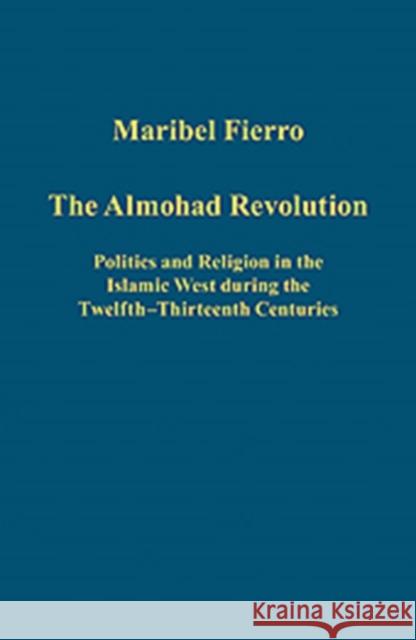 Maribel Fierro

The Almohad Revolution

Politics and Religion in the Islamic West during the Twelfth–Thirteenth Centuries